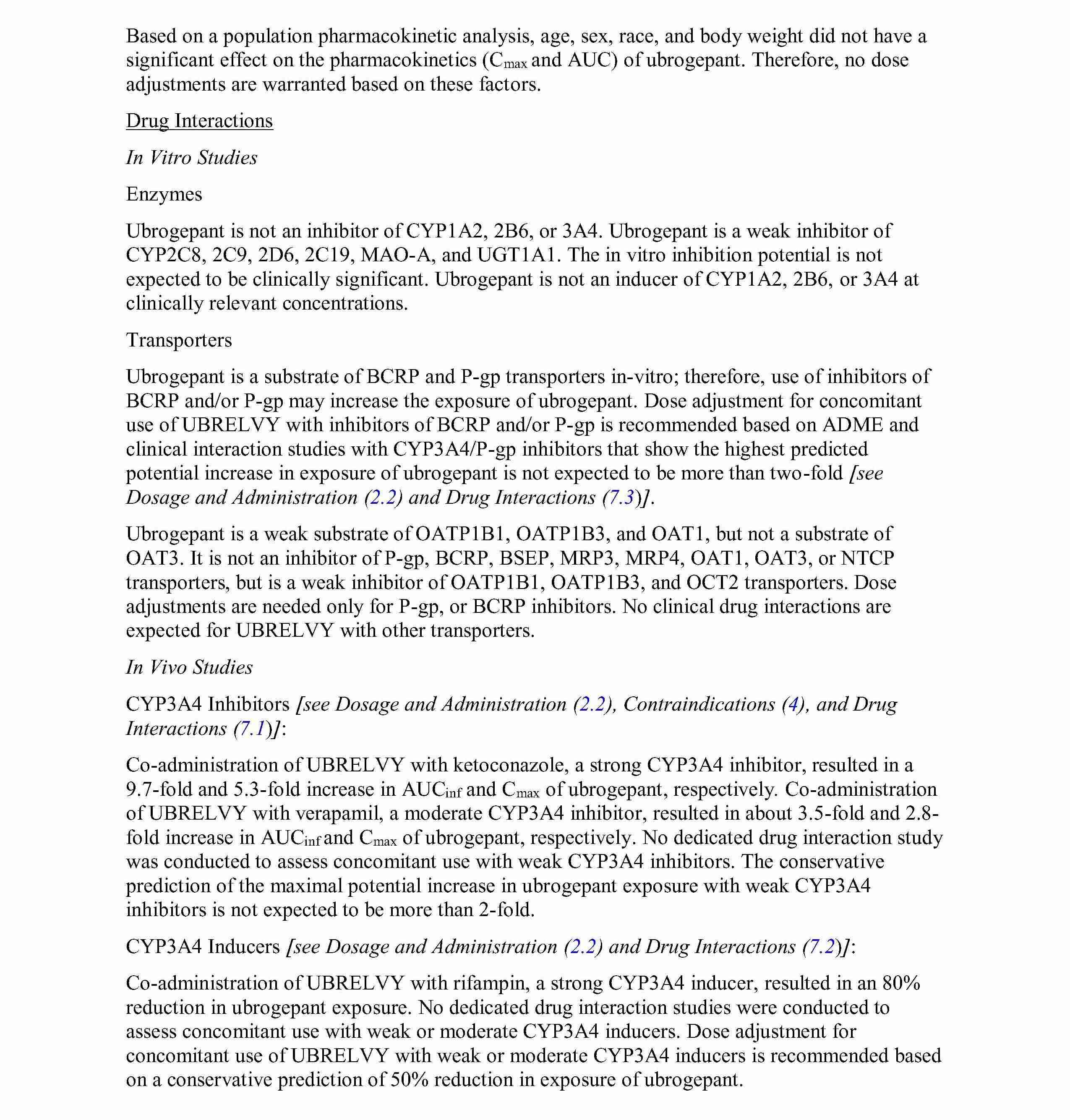 Based on a population pharmacokinetic analysis, age, sex, race, and body weight did not have a significant effect on the pharmacokinetics ($C_{max}$ and AUC) of ubrogepant. Therefore, no dose adjustments are warranted based on these factors.

Drug Interactions

In Vitro Studies

Enzymes

Ubrogepant is not an inhibitor of CYP1A2, 2B6, or 3A4. Ubrogepant is a weak inhibitor of CYP2C8, 2C9, 2D6, 2C19, MAO-A, and UGT1A1. The in vitro inhibition potential is not expected to be clinically significant. Ubrogepant is not an inducer of CYP1A2, 2B6, or 3A4 at clinically relevant concentrations.

Transporters

Ubrogepant is a substrate of BCRP and P-gp transporters in-vitro; therefore, use of inhibitors of BCRP and/or P-gp may increase the exposure of ubrogepant. Dose adjustment for concomitant use of UBRELVY with inhibitors of BCRP and/or P-gp is recommended based on ADME and clinical interaction studies with CYP3A4/P-gp inhibitors that show the highest predicted potential increase in exposure of ubrogepant is not expected to be more than two-fold [see Dosage and Administration (2.2) and Drug Interactions (7.3)].

Ubrogepant is a weak substrate of OATP1B1, OATP1B3, and OAT1, but not a substrate of OAT3. It is not an inhibitor of P-gp, BCRP, BSEP, MRP3, MRP4, OAT1, OAT3, or NTCP transporters, but is a weak inhibitor of OATP1B1, OATP1B3, and OCT2 transporters. Dose adjustments are needed only for P-gp, or BCRP inhibitors. No clinical drug interactions are expected for UBRELVY with other transporters.

In Vivo Studies

CYP3A4 Inhibitors [see Dosage and Administration (2.2), Contraindications (4), and Drug Interactions (7.1)]:

Co-administration of UBRELVY with ketoconazole, a strong CYP3A4 inhibitor, resulted in a 9.7-fold and 5.3-fold increase in $AUC_{inf}$ and $C_{max}$ of ubrogepant, respectively. Co-administration of UBRELVY with verapamil, a moderate CYP3A4 inhibitor, resulted in about 3.5-fold and 2.8-fold increase in $AUC_{inf}$ and $C_{max}$ of ubrogepant, respectively. No dedicated drug interaction study was conducted to assess concomitant use with weak CYP3A4 inhibitors. The conservative prediction of the maximal potential increase in ubrogepant exposure with weak CYP3A4 inhibitors is not expected to be more than 2-fold.

CYP3A4 Inducers [see Dosage and Administration (2.2) and Drug Interactions (7.2)]:

Co-administration of UBRELVY with rifampin, a strong CYP3A4 inducer, resulted in an 80% reduction in ubrogepant exposure. No dedicated drug interaction studies were conducted to assess concomitant use with weak or moderate CYP3A4 inducers. Dose adjustment for concomitant use of UBRELVY with weak or moderate CYP3A4 inducers is recommended based on a conservative prediction of 50% reduction in exposure of ubrogepant.